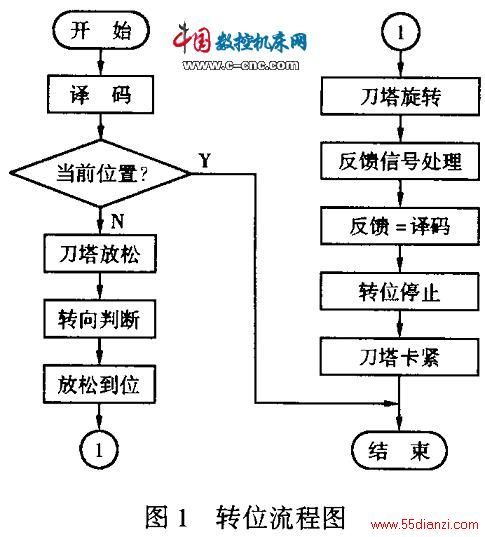 开 始

中国数控机床网
www.c-cnc.com

译 码

当前位置?

Y

N

刀塔放松

转向判断

放松到位

1

1

刀塔旋转

反馈信号处理

反馈 = 译码

转位停止

刀塔卡紧

结 束

图 1 转位流程图

www.55dianzi.com